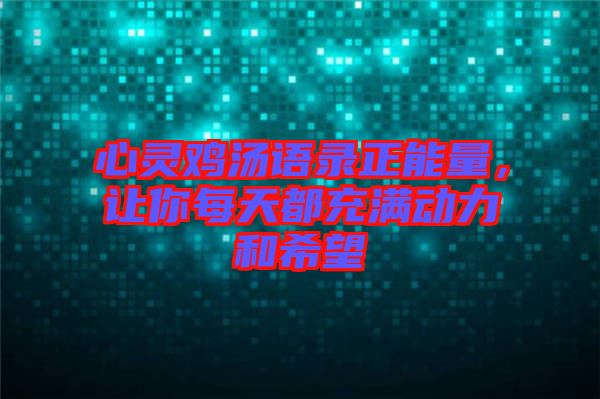 心灵鸡汤语录正能量，让你每天都充满动力和希望